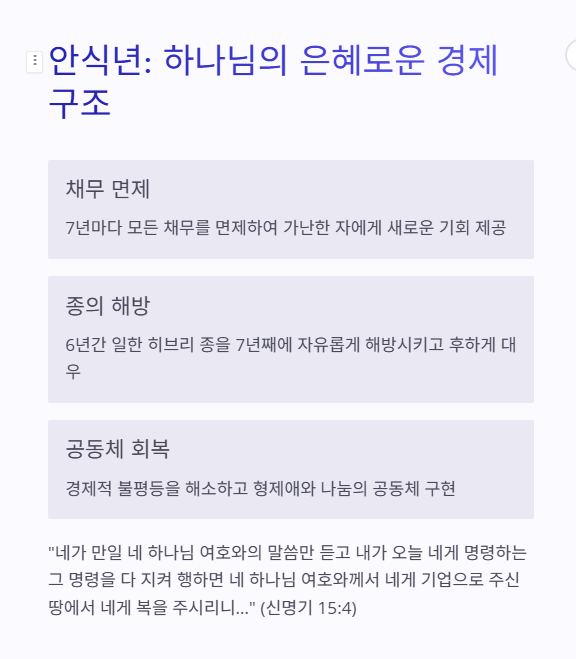 안식년: 하나님의 은혜로운 경제 구조

채무 면제

7년마다 모든 채무를 면제하여 가난한 자에게 새로운 기회 제공

종의 해방

6년간 일한 히브리 종을 7년째에 자유롭게 해방시키고 후하게 대우

공동체 회복

경제적 불평등을 해소하고 형제애와 나눔의 공동체 구현

"네가 만일 네 하나님 여호와의 말씀만 듣고 내가 오늘 네게 명령하는 그 명령을 다 지켜 행하면 네 하나님 여호와께서 네게 기업으로 주신 땅에서 네게 복을 주시리니..." (신명기 15:4)